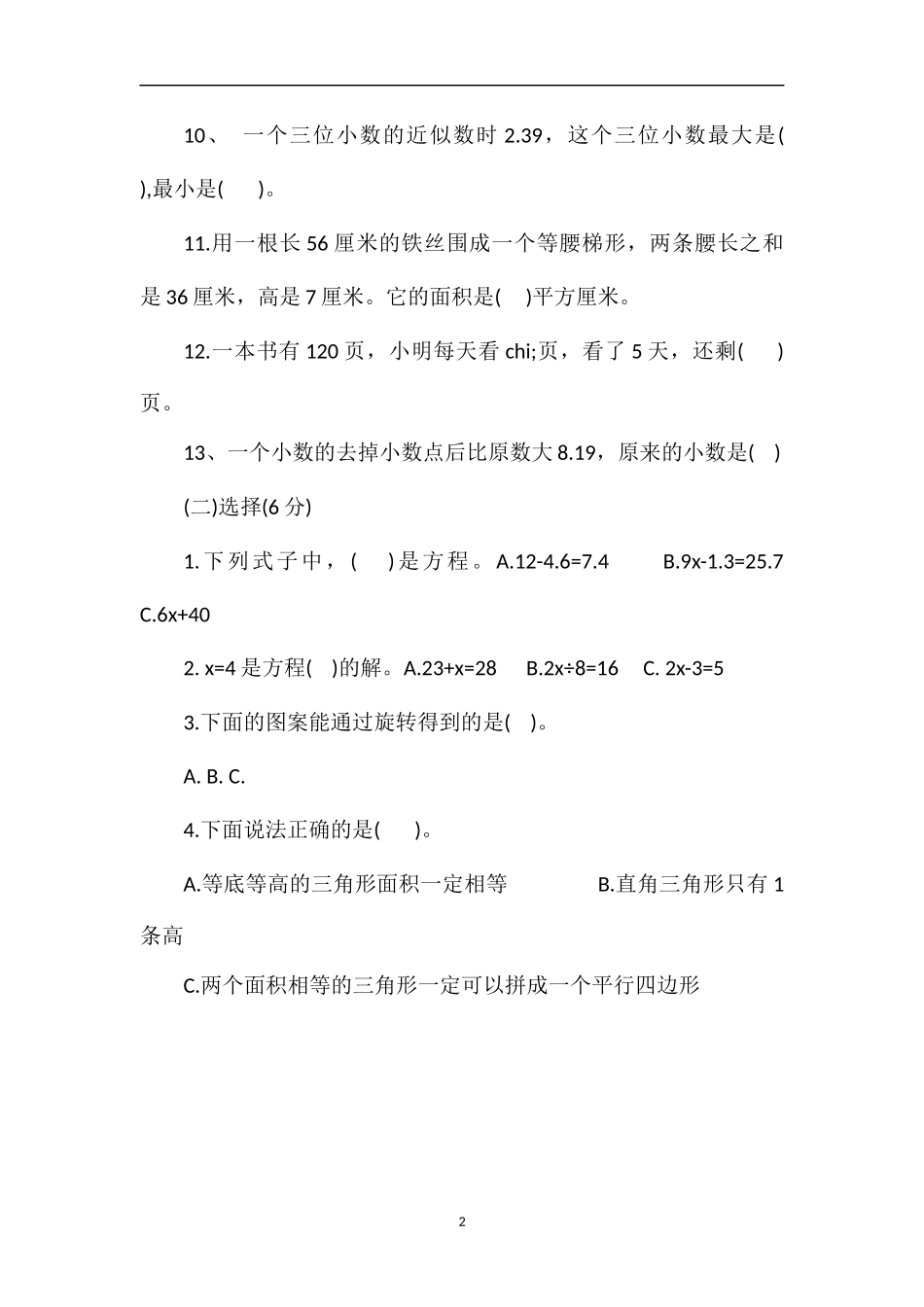 10、 一个三位小数的近似数时 2.39，这个三位小数最大是( ),最小是( )。

11.用一根长 56 厘米的铁丝围成一个等腰梯形，两条腰长之和是 36 厘米，高是 7 厘米。它的面积是( )平方厘米。

12.一本书有 120 页，小明每天看 chi;页，看了 5 天，还剩( )页。

13、一个小数的去掉小数点后比原数大 8.19，原来的小数是( )

(二)选择(6 分)

1.下列式子中，( )是方程。A.12-4.6=7.4 B.9x-1.3=25.7 C.6x+40

2. x=4 是方程( )的解。A.23+x=28 B.2x÷8=16 C. 2x-3=5

3.下面的图案能通过旋转得到的是( )。

A. B. C.

4.下面说法正确的是( )。

A.等底等高的三角形面积一定相等 B.直角三角形只有 1 条高

C.两个面积相等的三角形一定可以拼成一个平行四边形

2